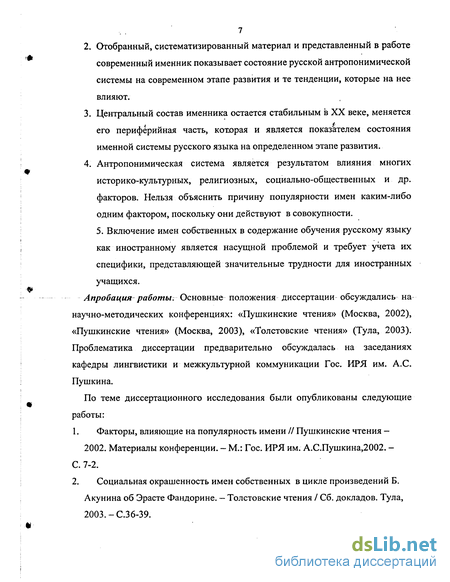 7

2. Отобранный, систематизированный материал и представленный в работе современный именник показывает состояние русской антропонимической системы на современном этапе развития и те тенденции, которые на нее влияют.

3. Центральный состав именника остается стабильным в XX веке, меняется его периферийная часть, которая и является показателем состояния именной системы русского языка на определенном этапе развития.

4. Антропонимическая система является результатом влияния многих историко-культурных, религиозных, социально-общественных и др. факторов. Нельзя объяснить причину популярности имен каким-либо одним фактором, поскольку они действуют в совокупности.

5. Включение имен собственных в содержание обучения русскому языку как иностранному является насущной проблемой и требует учета их специфики, представляющей значительные трудности для иностранных учащихся.

Апробация работы. Основные положения диссертации обсуждались на научно-методических конференциях: «Пушкинские чтения» (Москва, 2002), «Пушкинские чтения» (Москва, 2003), «Толстовские чтения» (Тула, 2003). Проблематика диссертации предварительно обсуждалась на заседаниях кафедры лингвистики и межкультурной коммуникации Гос. ИРЯ им. А.С. Пушкина.

По теме диссертационного исследования были опубликованы следующие работы:

1. Факторы, влияющие на популярность имени // Пушкинские чтения – 2002. Материалы конференции. – М.: Гос. ИРЯ им. А.С.Пушкина,2002. – С. 7-2.

2. Социальная окрашенность имен собственных в цикле произведений Б. Акунина об Эрасте Фандорине. – Толстовские чтения / Сб. докладов. Тула, 2003. – С.36-39.

dsLib.net
библиотека диссертаций